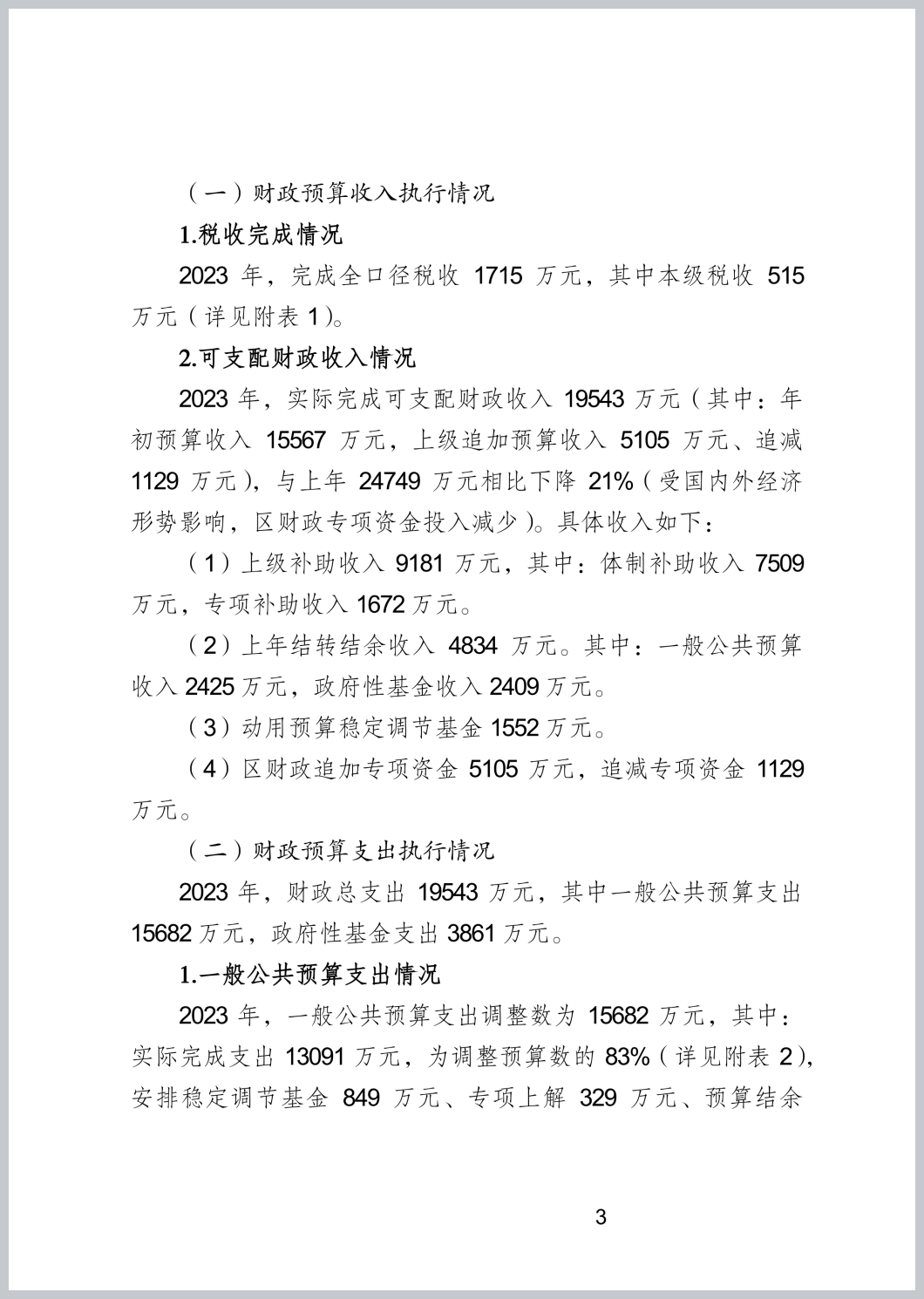 （一）财政预算收入执行情况

1.税收完成情况

2023 年，完成全口径税收 1715 万元，其中本级税收 515 万元（详见附表 1）。

2.可支配财政收入情况

2023 年，实际完成可支配财政收入 19543 万元（其中：年初预算收入 15567 万元，上级追加预算收入 5105 万元、追减 1129 万元），与上年 24749 万元相比下降 21%（受国内外经济形势影响，区财政专项资金投入减少）。具体收入如下：

（1）上级补助收入 9181 万元，其中：体制补助收入 7509 万元，专项补助收入 1672 万元。

（2）上年结转结余收入 4834 万元。其中：一般公共预算收入 2425 万元，政府性基金收入 2409 万元。

（3）动用预算稳定调节基金 1552 万元。

（4）区财政追加专项资金 5105 万元，追减专项资金 1129 万元。

（二）财政预算支出执行情况

2023 年，财政总支出 19543 万元，其中一般公共预算支出 15682 万元，政府性基金支出 3861 万元。

1.一般公共预算支出情况

2023 年，一般公共预算支出调整数为 15682 万元，其中：实际完成支出 13091 万元，为调整预算数的 83%（详见附表 2），安排稳定调节基金 849 万元、专项上解 329 万元、预算结余

3